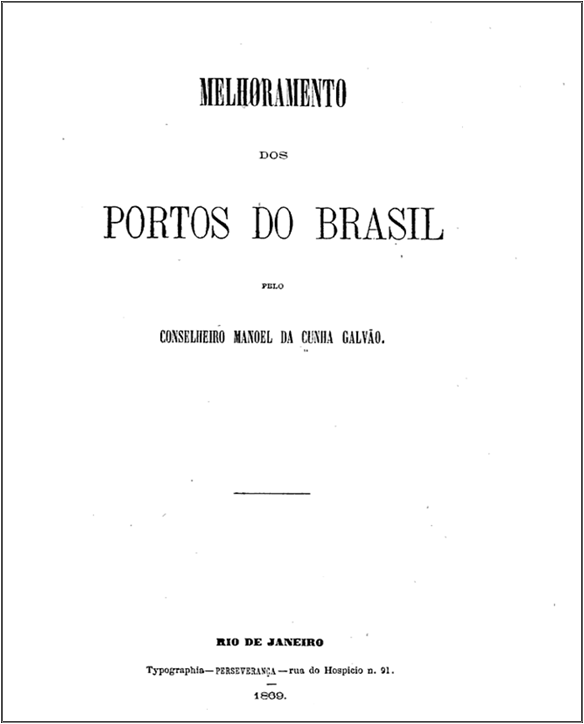 MELHORAMENTO

DOS

PORTOS DO BRASIL

PELO

CONSELHEIRO MANOEL DA CUNHA GALVÃO.

RIO DE JANEIRO

Typographia—PERSEVERANÇA—rua do Hospicio n. 91.

1869.